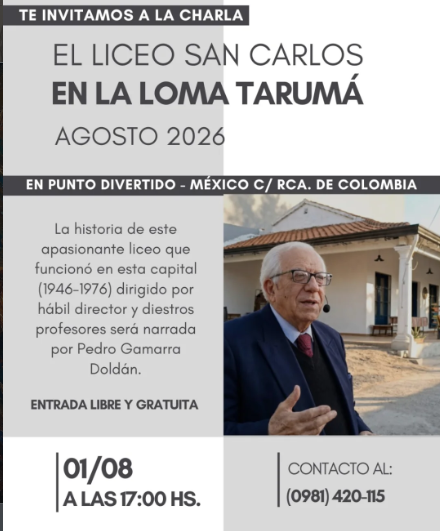 TE INVITAMOS A LA CHARLA

EL LICEO SAN CARLOS
EN LA LOMA TARUMÁ
AGOSTO 2026

EN PUNTO DIVERTIDO - MÉXICO C/ RCA. DE COLOMBIA

La historia de este apasionante liceo que funcionó en esta capital (1946-1976) dirigido por hábil director y diestros profesores será narrada por Pedro Gamarra Doldán.

ENTRADA LIBRE Y GRATUITA

01/08
A LAS 17:00 HS.

CONTACTO AL:
(0981) 420-115